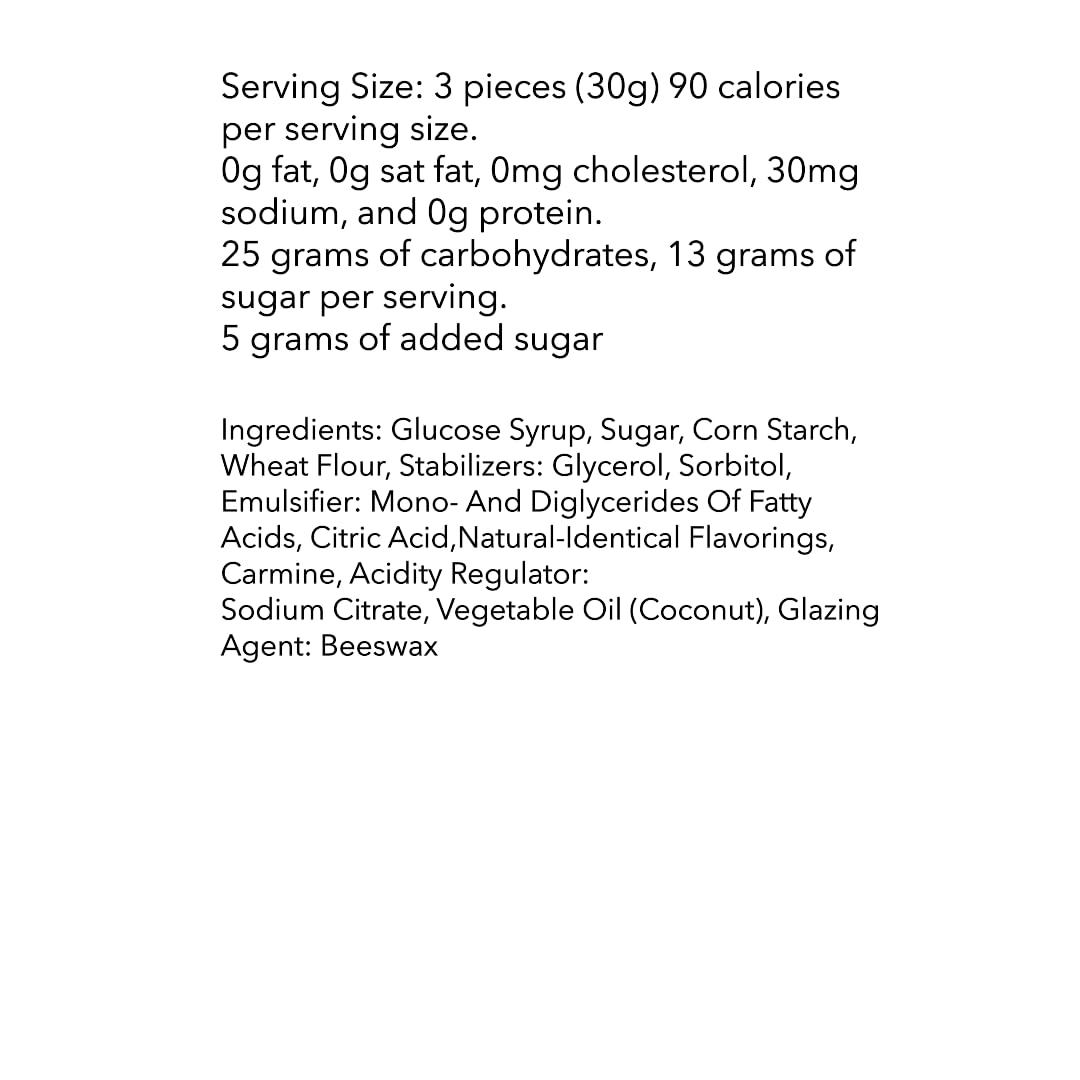 Serving Size: 3 pieces (30g) 90 calories per serving size.
0g fat, 0g sat fat, 0mg cholesterol, 30mg sodium, and 0g protein.
25 grams of carbohydrates, 13 grams of sugar per serving.
5 grams of added sugar

Ingredients: Glucose Syrup, Sugar, Corn Starch, Wheat Flour, Stabilizers: Glycerol, Sorbitol, Emulsifier: Mono- And Diglycerides Of Fatty Acids, Citric Acid,Natural-Identical Flavorings, Carmine, Acidity Regulator:
Sodium Citrate, Vegetable Oil (Coconut), Glazing Agent: Beeswax